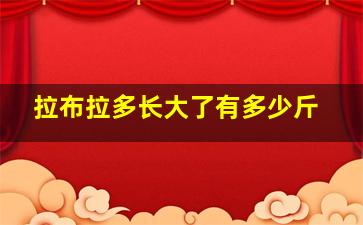 拉布拉多长大了有多少斤